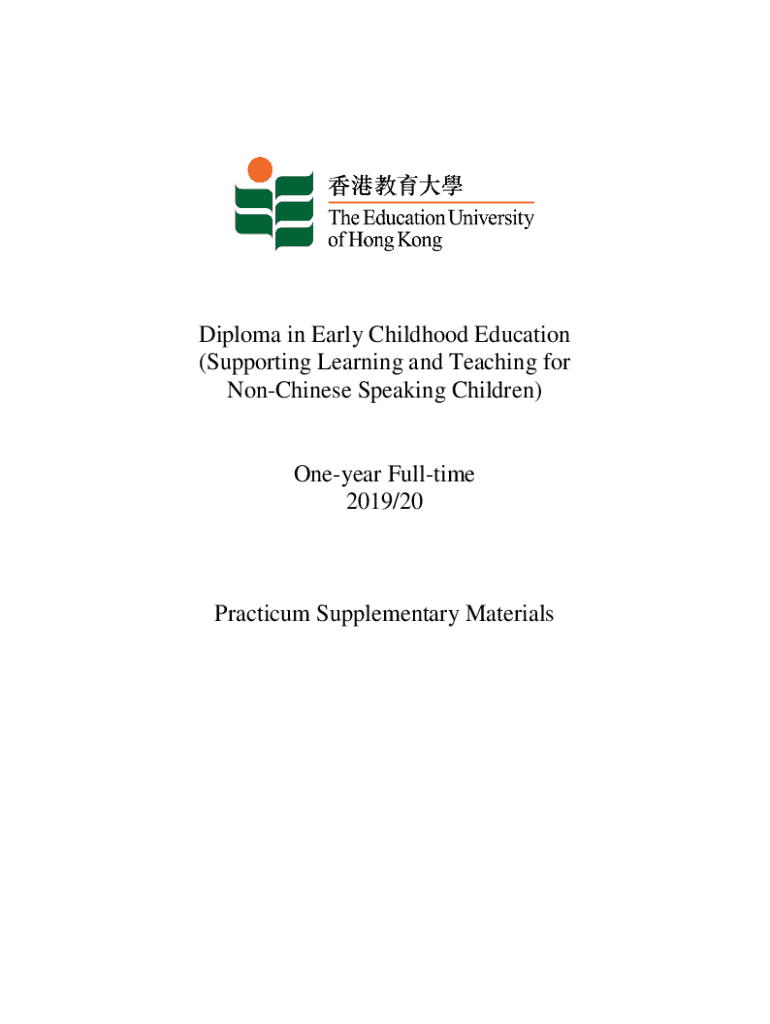 香港教育大學
The Education University of Hong Kong

Diploma in Early Childhood Education (Supporting Learning and Teaching for Non-Chinese Speaking Children)

One-year Full-time
2019/20

Practicum Supplementary Materials